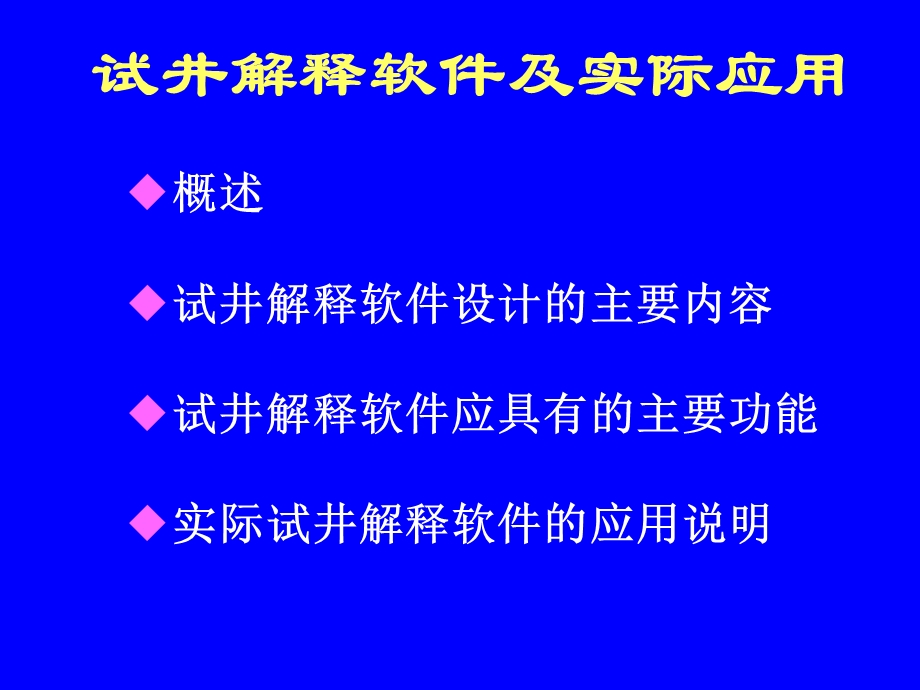 试井解释软件及实际应用

◆概述

◆试井解释软件设计的主要内容

◆试井解释软件应具有的主要功能

◆实际试井解释软件的应用说明